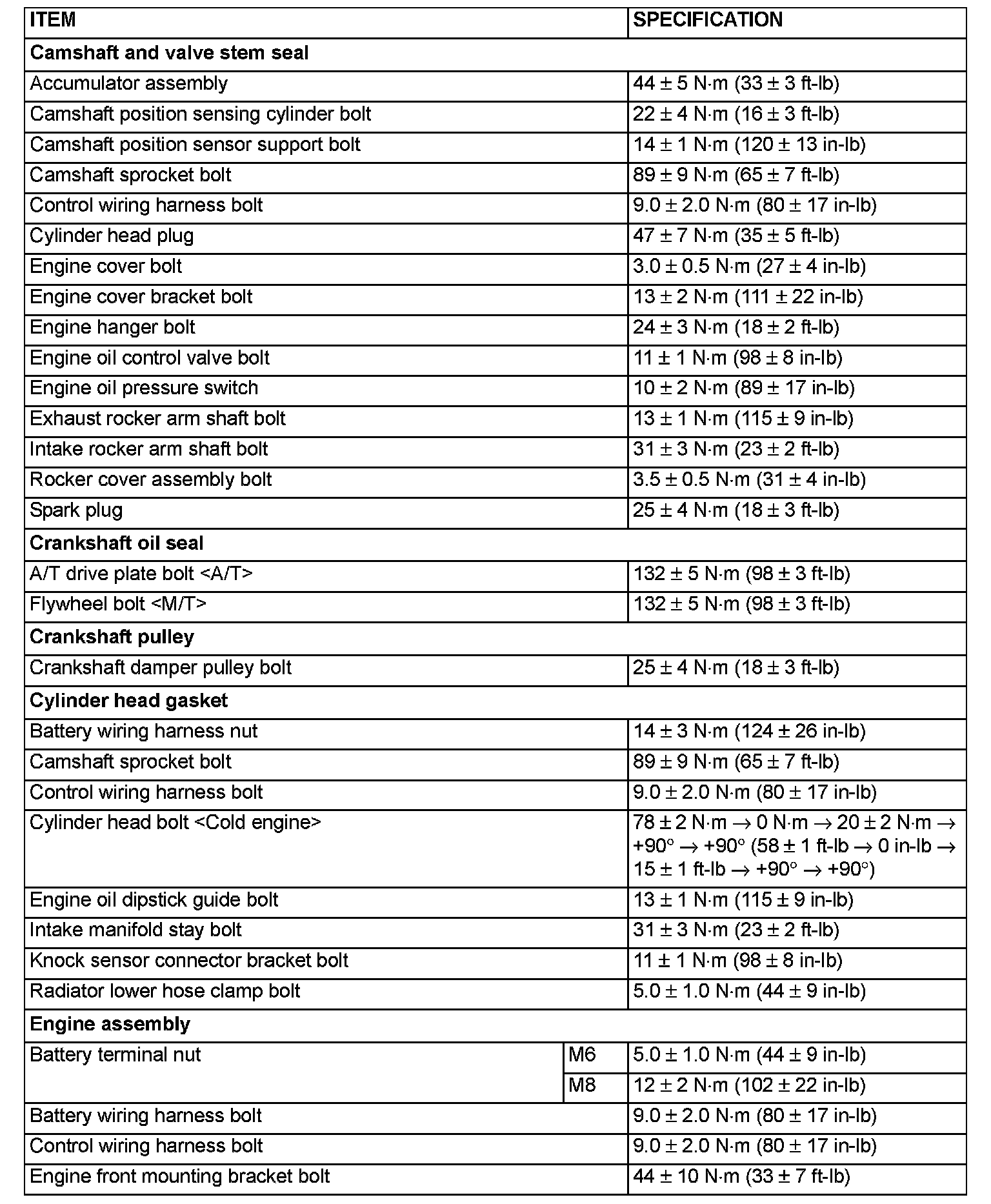 | ITEM | | SPECIFICATION |
|---|---|---|
| **Camshaft and valve stem seal** | | |
| Accumulator assembly | | 44 ± 5 N·m (33 ± 3 ft-lb) |
| Camshaft position sensing cylinder bolt | | 22 ± 4 N·m (16 ± 3 ft-lb) |
| Camshaft position sensor support bolt | | 14 ± 1 N·m (120 ± 13 in-lb) |
| Camshaft sprocket bolt | | 89 ± 9 N·m (65 ± 7 ft-lb) |
| Control wiring harness bolt | | 9.0 ± 2.0 N·m (80 ± 17 in-lb) |
| Cylinder head plug | | 47 ± 7 N·m (35 ± 5 ft-lb) |
| Engine cover bolt | | 3.0 ± 0.5 N·m (27 ± 4 in-lb) |
| Engine cover bracket bolt | | 13 ± 2 N·m (111 ± 22 in-lb) |
| Engine hanger bolt | | 24 ± 3 N·m (18 ± 2 ft-lb) |
| Engine oil control valve bolt | | 11 ± 1 N·m (98 ± 8 in-lb) |
| Engine oil pressure switch | | 10 ± 2 N·m (89 ± 17 in-lb) |
| Exhaust rocker arm shaft bolt | | 13 ± 1 N·m (115 ± 9 in-lb) |
| Intake rocker arm shaft bolt | | 31 ± 3 N·m (23 ± 2 ft-lb) |
| Rocker cover assembly bolt | | 3.5 ± 0.5 N·m (31 ± 4 in-lb) |
| Spark plug | | 25 ± 4 N·m (18 ± 3 ft-lb) |
| **Crankshaft oil seal** | | |
| A/T drive plate bolt <A/T> | | 132 ± 5 N·m (98 ± 3 ft-lb) |
| Flywheel bolt <M/T> | | 132 ± 5 N·m (98 ± 3 ft-lb) |
| **Crankshaft pulley** | | |
| Crankshaft damper pulley bolt | | 25 ± 4 N·m (18 ± 3 ft-lb) |
| **Cylinder head gasket** | | |
| Battery wiring harness nut | | 14 ± 3 N·m (124 ± 26 in-lb) |
| Camshaft sprocket bolt | | 89 ± 9 N·m (65 ± 7 ft-lb) |
| Control wiring harness bolt | | 9.0 ± 2.0 N·m (80 ± 17 in-lb) |
| Cylinder head bolt <Cold engine> | | 78 ± 2 N·m → 0 N·m → 20 ± 2 N·m → +90° → +90° (58 ± 1 ft-lb → 0 in-lb → 15 ± 1 ft-lb → +90° → +90°) |
| Engine oil dipstick guide bolt | | 13 ± 1 N·m (115 ± 9 in-lb) |
| Intake manifold stay bolt | | 31 ± 3 N·m (23 ± 2 ft-lb) |
| Knock sensor connector bracket bolt | | 11 ± 1 N·m (98 ± 8 in-lb) |
| Radiator lower hose clamp bolt | | 5.0 ± 1.0 N·m (44 ± 9 in-lb) |
| **Engine assembly** | | |
| Battery terminal nut | M6 | 5.0 ± 1.0 N·m (44 ± 9 in-lb) |
| | M8 | 12 ± 2 N·m (102 ± 22 in-lb) |
| Battery wiring harness bolt | | 9.0 ± 2.0 N·m (80 ± 17 in-lb) |
| Control wiring harness bolt | | 9.0 ± 2.0 N·m (80 ± 17 in-lb) |
| Engine front mounting bracket bolt | | 44 ± 10 N·m (33 ± 7 ft-lb) |